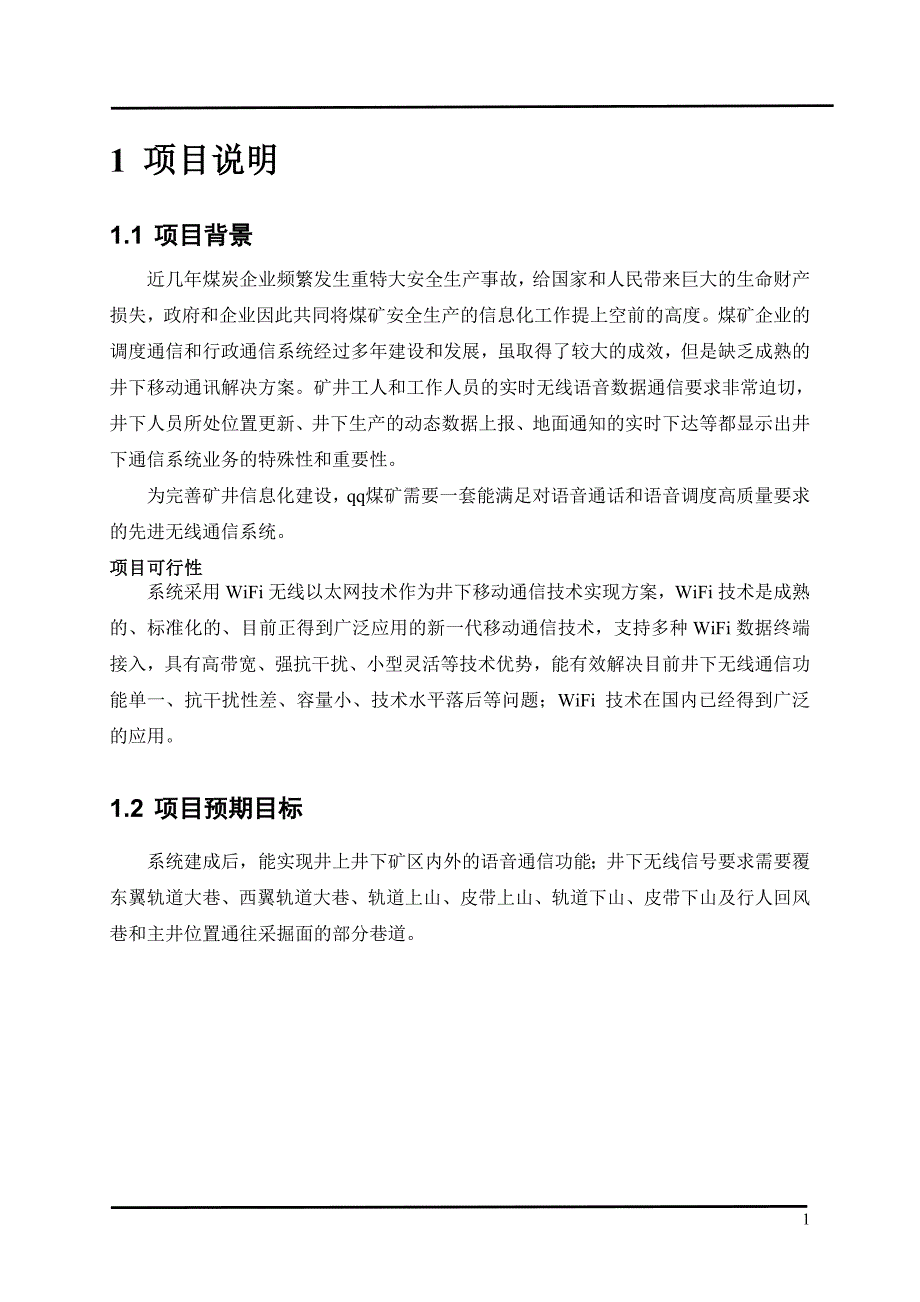 1 项目说明

1.1 项目背景

近几年煤炭企业频繁发生重特大安全生产事故，给国家和人民带来巨大的生命财产损失，政府和企业因此共同将煤矿安全生产的信息化工作提上空前的高度。煤矿企业的调度通信和行政通信系统经过多年建设和发展，虽取得了较大的成效，但是缺乏成熟的井下移动通讯解决方案。矿井工人和工作人员的实时无线语音数据通信要求非常迫切，井下人员所处位置更新、井下生产的动态数据上报、地面通知的实时下达等都显示出井下通信系统业务的特殊性和重要性。

为完善矿井信息化建设，qq煤矿需要一套能满足对语音通话和语音调度高质量要求的先进无线通信系统。

项目可行性

系统采用 WiFi 无线以太网技术作为井下移动通信技术实现方案，WiFi 技术是成熟的、标准化的、目前正得到广泛应用的新一代移动通信技术，支持多种 WiFi 数据终端接入，具有高带宽、强抗干扰、小型灵活等技术优势，能有效解决目前井下无线通信功能单一、抗干扰性差、容量小、技术水平落后等问题；WiFi 技术在国内已经得到广泛的应用。

1.2 项目预期目标

系统建成后，能实现井上井下矿区内外的语音通信功能；井下无线信号要求需要覆东翼轨道大巷、西翼轨道大巷、轨道上山、皮带上山、轨道下山、皮带下山及行人回风巷和主井位置通往采掘面的部分巷道。

1